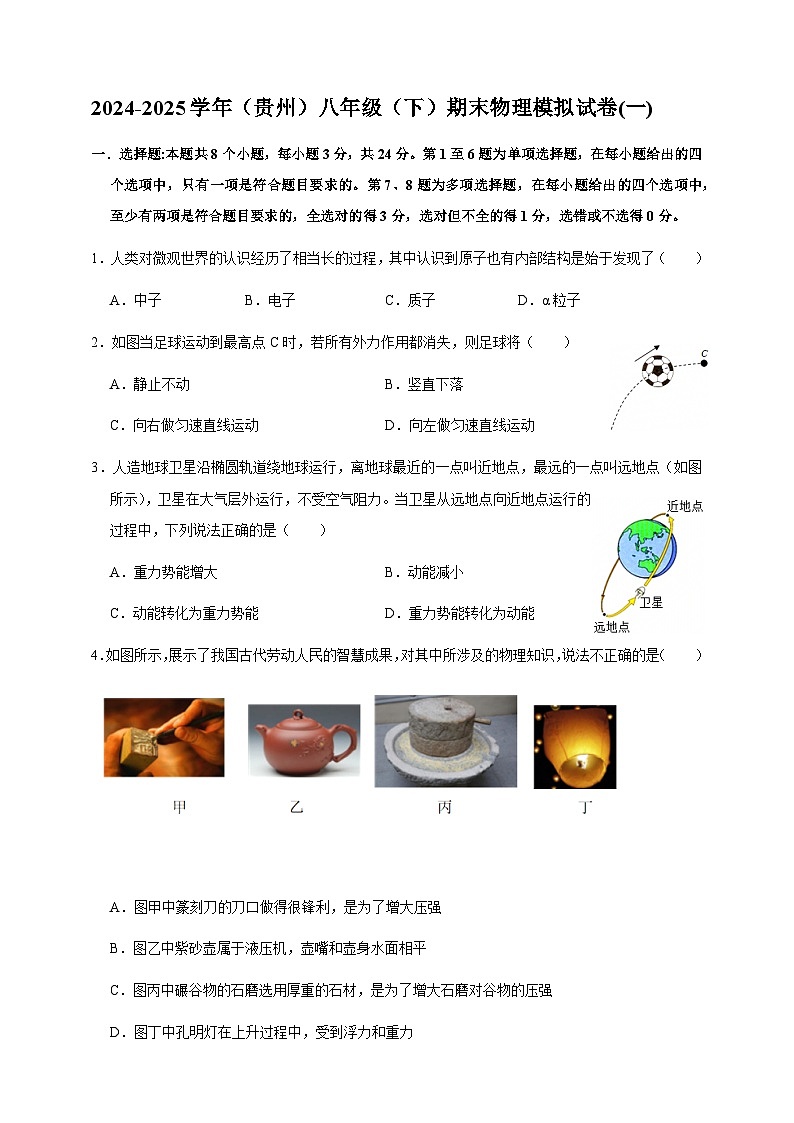 2024-2025学年（贵州）八年级（下）期末物理模拟试卷(一)

一．选择题:本题共8个小题，每小题3分，共24分。第1至6题为单项选择题，在每小题给出的四个选项中，只有一项是符合题目要求的。第7、8题为多项选择题，在每小题给出的四个选项中，至少有两项是符合题目要求的，全选对的得3分，选对但不全的得1分，选错或不选得0分。

1．人类对微观世界的认识经历了相当长的过程，其中认识到原子也有内部结构是始于发现了（　　）

A．中子　　B．电子　　C．质子　　D．α粒子

2．如图当足球运动到最高点C时，若所有外力作用都消失，则足球将（　　）

C

A．静止不动　　B．竖直下落

C．向右做匀速直线运动　　D．向左做匀速直线运动

3．人造地球卫星沿椭圆轨道绕地球运行，离地球最近的一点叫近地点，最远的一点叫远地点（如图所示），卫星在大气层外运行，不受空气阻力。当卫星从远地点向近地点运行的过程中，下列说法正确的是（　　）

近地点

卫星

远地点

A．重力势能增大　　B．动能减小

C．动能转化为重力势能　　D．重力势能转化为动能

4.如图所示，展示了我国古代劳动人民的智慧成果，对其中所涉及的物理知识，说法不正确的是(　　)

甲　　乙　　丙　　丁

A．图甲中篆刻刀的刀口做得很锋利，是为了增大压强

B．图乙中紫砂壶属于液压机，壶嘴和壶身水面相平

C．图丙中碾谷物的石磨选用厚重的石材，是为了增大石磨对谷物的压强

D．图丁中孔明灯在上升过程中，受到浮力和重力